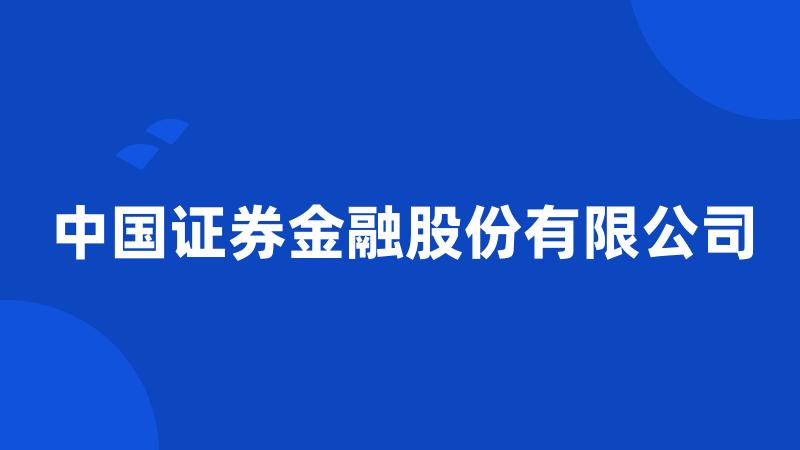 中国证券金融股份有限公司